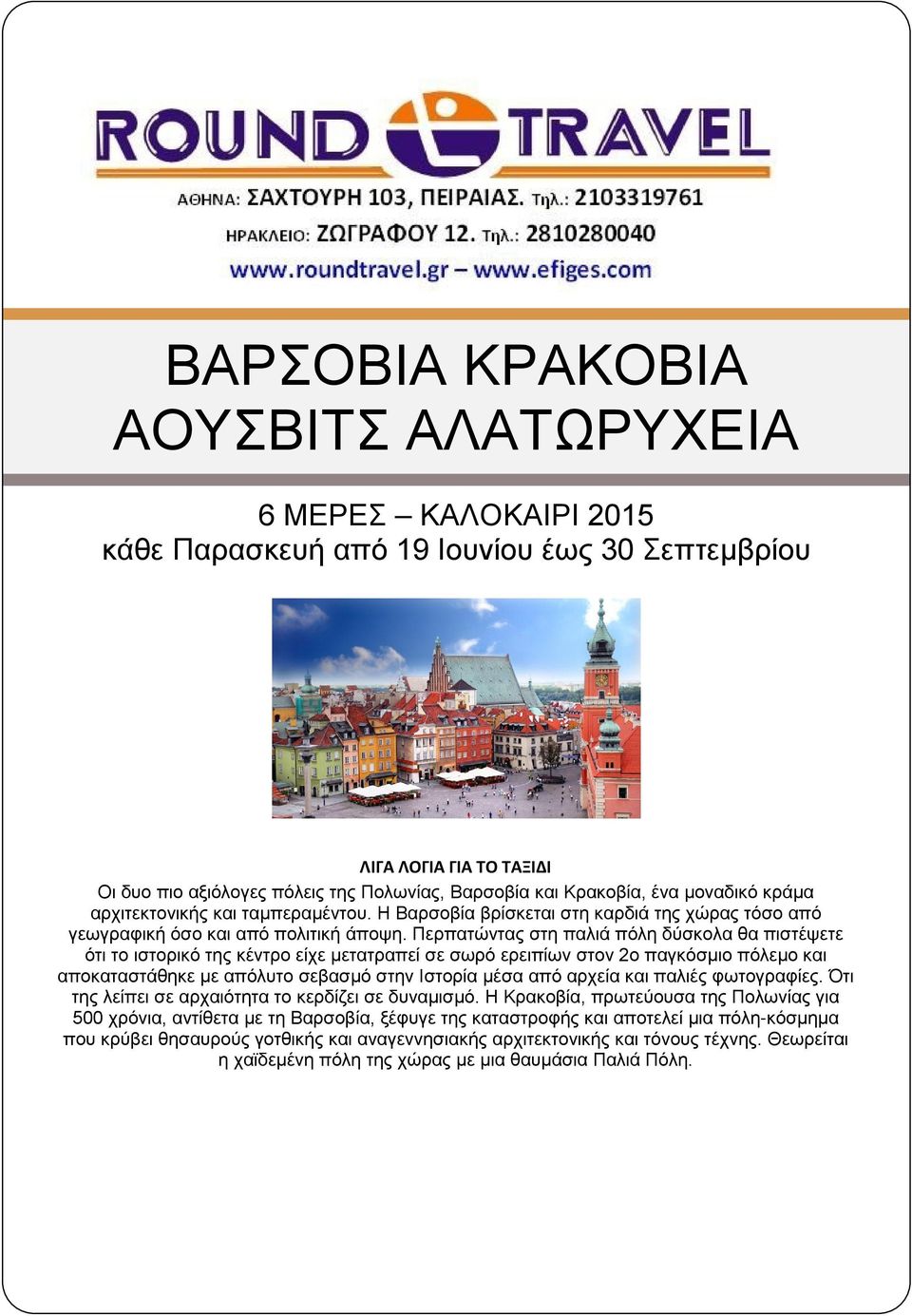 ROUND TRAVEL

ΑΘΗΝΑ: ΣΑΧΤΟΥΡΗ 103, ΠΕΙΡΑΙΑΣ. Τηλ.: 2103319761
ΗΡΑΚΛΕΙΟ: ΖΩΓΡΑΦΟΥ 12. Τηλ.: 2810280040
www.roundtravel.gr – www.efiges.com

ΒΑΡΣΟΒΙΑ ΚΡΑΚΟΒΙΑ
ΑΟΥΣΒΙΤΣ ΑΛΑΤΩΡΥΧΕΙΑ

6 ΜΕΡΕΣ – ΚΑΛΟΚΑΙΡΙ 2015
κάθε Παρασκευή από 19 Ιουνίου έως 30 Σεπτεμβρίου

ΛΙΓΑ ΛΟΓΙΑ ΓΙΑ ΤΟ ΤΑΞΙΔΙ
Οι δυο πιο αξιόλογες πόλεις της Πολωνίας, Βαρσοβία και Κρακοβία, ένα μοναδικό κράμα αρχιτεκτονικής και ταμπεραμέντου. Η Βαρσοβία βρίσκεται στη καρδιά της χώρας τόσο από γεωγραφική όσο και από πολιτική άποψη. Περπατώντας στη παλιά πόλη δύσκολα θα πιστέψετε ότι το ιστορικό της κέντρο είχε μετατραπεί σε σωρό ερειπίων στον 2ο παγκόσμιο πόλεμο και αποκαταστάθηκε με απόλυτο σεβασμό στην Ιστορία μέσα από αρχεία και παλιές φωτογραφίες. Ότι της λείπει σε αρχαιότητα το κερδίζει σε δυναμισμό. Η Κρακοβία, πρωτεύουσα της Πολωνίας για 500 χρόνια, αντίθετα με τη Βαρσοβία, ξέφυγε της καταστροφής και αποτελεί μια πόλη-κόσμημα που κρύβει θησαυρούς γοτθικής και αναγεννησιακής αρχιτεκτονικής και τόνους τέχνης. Θεωρείται η χαϊδεμένη πόλη της χώρας με μια θαυμάσια Παλιά Πόλη.